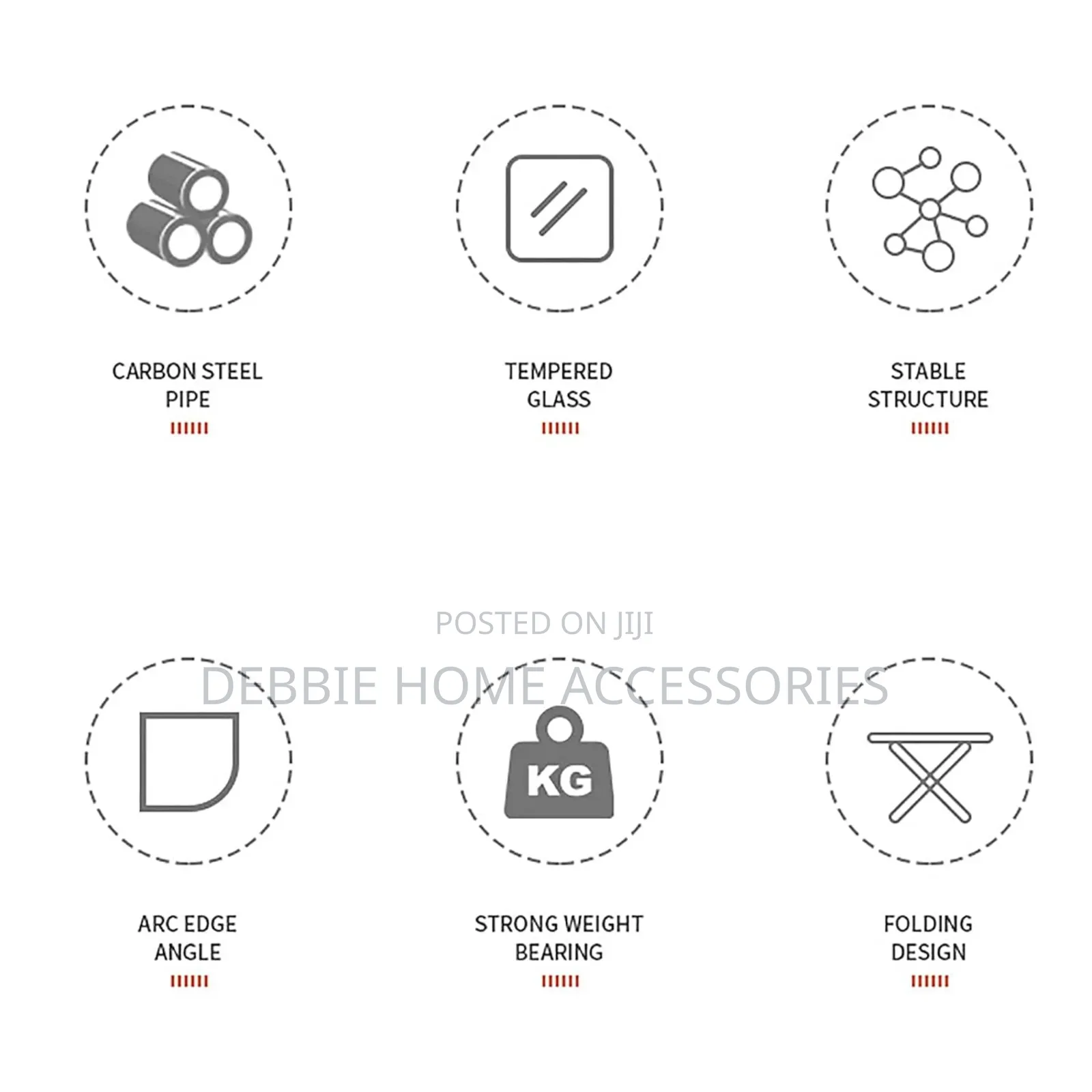 CARBON STEEL PIPE

TEMPERED GLASS

STABLE STRUCTURE

POSTED ON JIJI

DEBBIE HOME ACCESSORIES

KG

ARC EDGE ANGLE

STRONG WEIGHT BEARING

FOLDING DESIGN